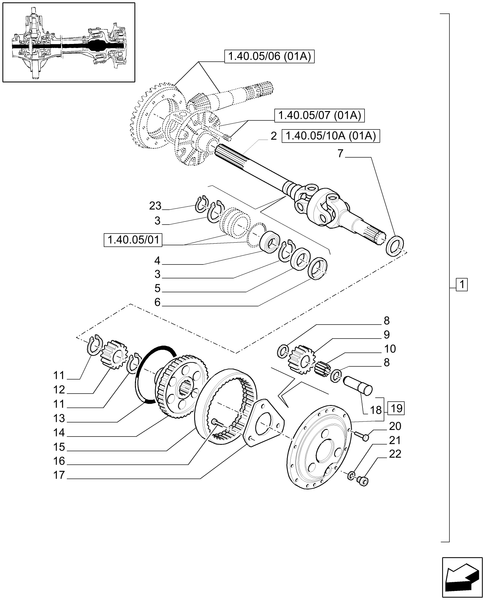 1.40.05/06 (01A)
1.40.05/07 (01A)
2 1.40.05/10A (01A)
7
23
3
1.40.05/01
4
3
5
6
1
8
9
10
8
11
12
11
13
14
15
16
17
18 19
20
21
22